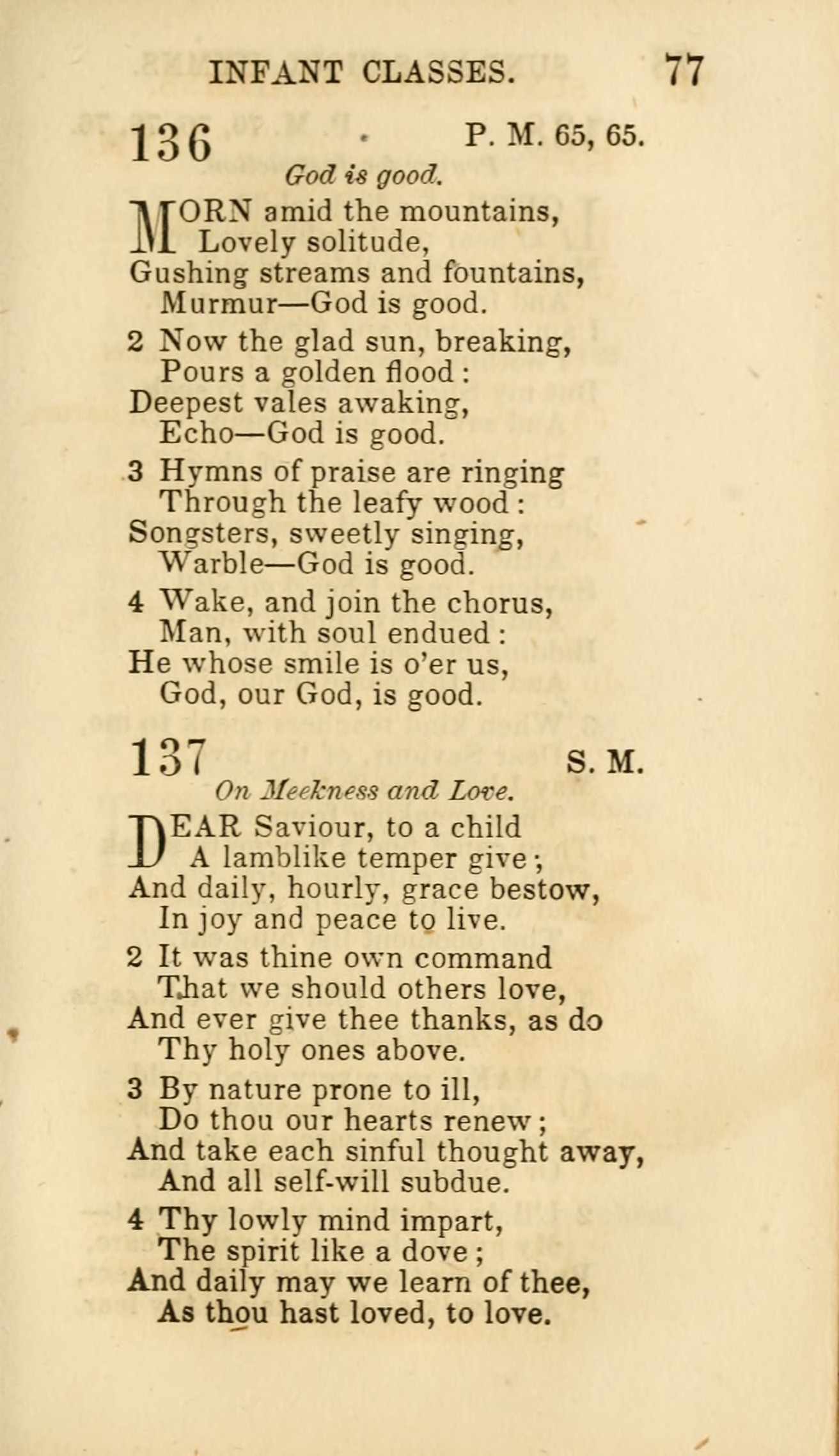 INFANT CLASSES. 77

136 P. M. 65, 65.

God is good.

MORN amid the mountains,
Lovely solitude,
Gushing streams and fountains,
Murmur—God is good.

2 Now the glad sun, breaking,
Pours a golden flood:
Deepest vales awaking,
Echo—God is good.

3 Hymns of praise are ringing
Through the leafy wood:
Songsters, sweetly singing,
Warble—God is good.

4 Wake, and join the chorus,
Man, with soul endued:
He whose smile is o'er us,
God, our God, is good.

137 S. M.

On Meekness and Love.

DEAR Saviour, to a child
A lamblike temper give;
And daily, hourly, grace bestow,
In joy and peace to live.

2 It was thine own command
That we should others love,
And ever give thee thanks, as do
Thy holy ones above.

3 By nature prone to ill,
Do thou our hearts renew;
And take each sinful thought away,
And all self-will subdue.

4 Thy lowly mind impart,
The spirit like a dove;
And daily may we learn of thee,
As thou hast loved, to love.